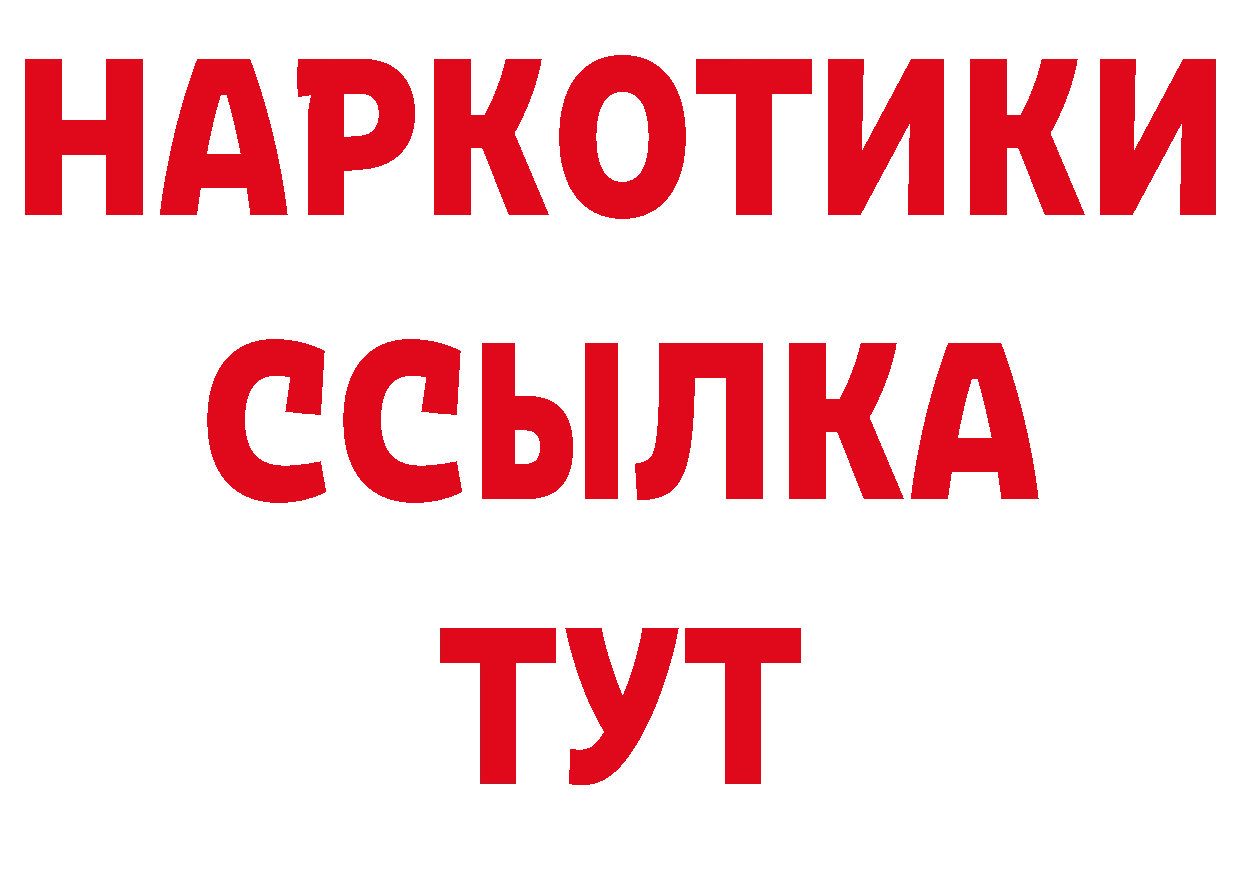 НАРКОТИКИ ССЫЛКА ТУТ